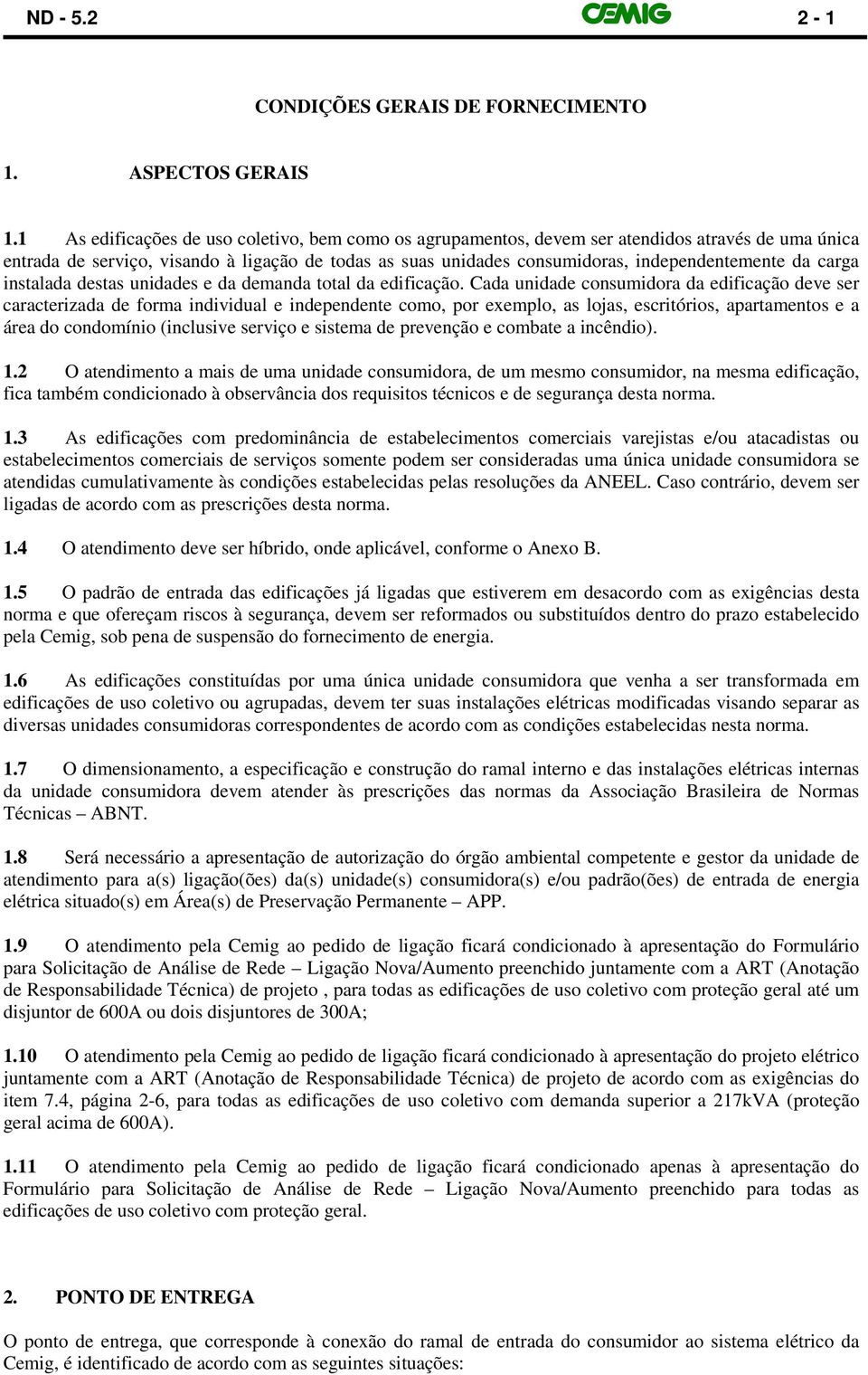 ND - 5.2 CEMIG 2 - 1

CONDIÇÕES GERAIS DE FORNECIMENTO

1. ASPECTOS GERAIS

1.1 As edificações de uso coletivo, bem como os agrupamentos, devem ser atendidos através de uma única entrada de serviço, visando à ligação de todas as suas unidades consumidoras, independentemente da carga instalada destas unidades e da demanda total da edificação. Cada unidade consumidora da edificação deve ser caracterizada de forma individual e independente como, por exemplo, as lojas, escritórios, apartamentos e a área do condomínio (inclusive serviço e sistema de prevenção e combate a incêndio).

1.2 O atendimento a mais de uma unidade consumidora, de um mesmo consumidor, na mesma edificação, fica também condicionado à observância dos requisitos técnicos e de segurança desta norma.

1.3 As edificações com predominância de estabelecimentos comerciais varejistas e/ou atacadistas ou estabelecimentos comerciais de serviços somente podem ser consideradas uma única unidade consumidora se atendidas cumulativamente às condições estabelecidas pelas resoluções da ANEEL. Caso contrário, devem ser ligadas de acordo com as prescrições desta norma.

1.4 O atendimento deve ser híbrido, onde aplicável, conforme o Anexo B.

1.5 O padrão de entrada das edificações já ligadas que estiverem em desacordo com as exigências desta norma e que ofereçam riscos à segurança, devem ser reformados ou substituídos dentro do prazo estabelecido pela Cemig, sob pena de suspensão do fornecimento de energia.

1.6 As edificações constituídas por uma única unidade consumidora que venha a ser transformada em edificações de uso coletivo ou agrupadas, devem ter suas instalações elétricas modificadas visando separar as diversas unidades consumidoras correspondentes de acordo com as condições estabelecidas nesta norma.

1.7 O dimensionamento, a especificação e construção do ramal interno e das instalações elétricas internas da unidade consumidora devem atender às prescrições das normas da Associação Brasileira de Normas Técnicas – ABNT.

1.8 Será necessário a apresentação de autorização do órgão ambiental competente e gestor da unidade de atendimento para a(s) ligação(ões) da(s) unidade(s) consumidora(s) e/ou padrão(ões) de entrada de energia elétrica situado(s) em Área(s) de Preservação Permanente – APP.

1.9 O atendimento pela Cemig ao pedido de ligação ficará condicionado à apresentação do Formulário para Solicitação de Análise de Rede – Ligação Nova/Aumento preenchido juntamente com a ART (Anotação de Responsabilidade Técnica) de projeto , para todas as edificações de uso coletivo com proteção geral até um disjuntor de 600A ou dois disjuntores de 300A;

1.10 O atendimento pela Cemig ao pedido de ligação ficará condicionado à apresentação do projeto elétrico juntamente com a ART (Anotação de Responsabilidade Técnica) de projeto de acordo com as exigências do item 7.4, página 2-6, para todas as edificações de uso coletivo com demanda superior a 217kVA (proteção geral acima de 600A).

1.11 O atendimento pela Cemig ao pedido de ligação ficará condicionado apenas à apresentação do Formulário para Solicitação de Análise de Rede – Ligação Nova/Aumento preenchido para todas as edificações de uso coletivo com proteção geral.

2. PONTO DE ENTREGA

O ponto de entrega, que corresponde à conexão do ramal de entrada do consumidor ao sistema elétrico da Cemig, é identificado de acordo com as seguintes situações: